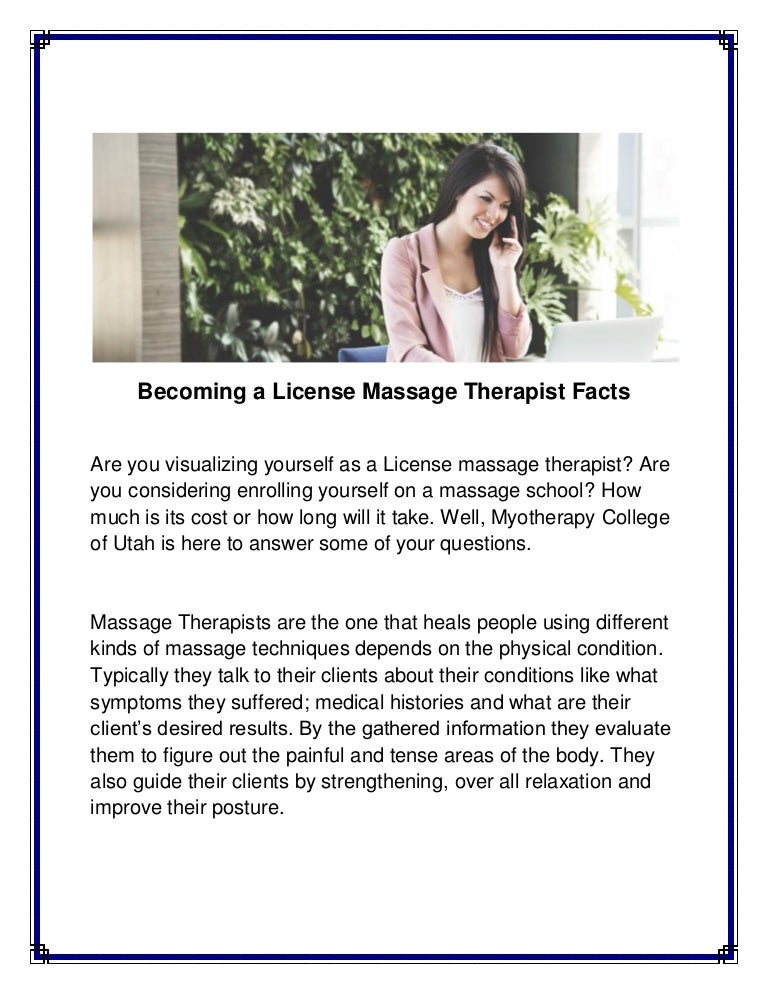 Becoming a License Massage Therapist Facts

Are you visualizing yourself as a License massage therapist? Are you considering enrolling yourself on a massage school? How much is its cost or how long will it take. Well, Myotherapy College of Utah is here to answer some of your questions.

Massage Therapists are the one that heals people using different kinds of massage techniques depends on the physical condition. Typically they talk to their clients about their conditions like what symptoms they suffered; medical histories and what are their client's desired results. By the gathered information they evaluate them to figure out the painful and tense areas of the body. They also guide their clients by strengthening, over all relaxation and improve their posture.